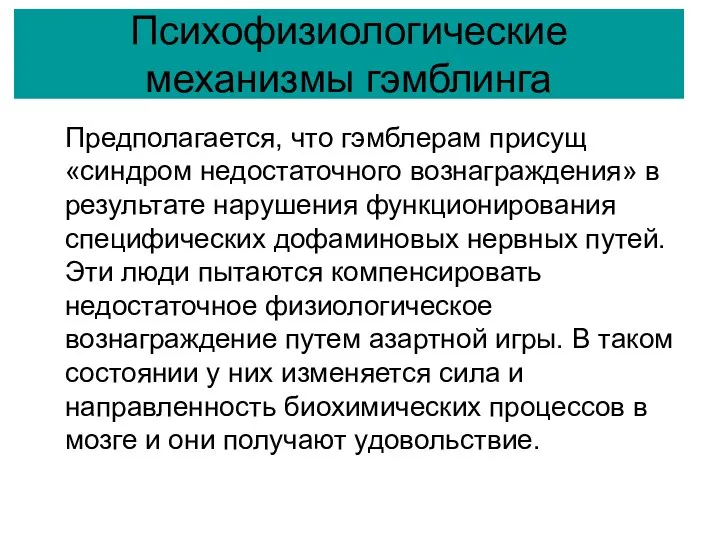 Психофизиологические механизмы гэмблинга

Предполагается, что гэмблерам присущ «синдром недостаточного вознаграждения» в результате нарушения функционирования специфических дофаминовых нервных путей. Эти люди пытаются компенсировать недостаточное физиологическое вознаграждение путем азартной игры. В таком состоянии у них изменяется сила и направленность биохимических процессов в мозге и они получают удовольствие.